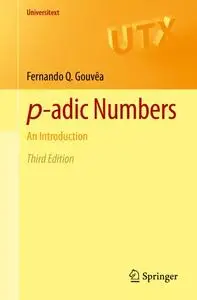 Universitext

UTX

Fernando Q. Gouvêa

$p$-adic Numbers

An Introduction

Third Edition

Springer